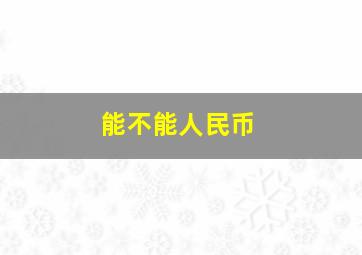 能不能人民币